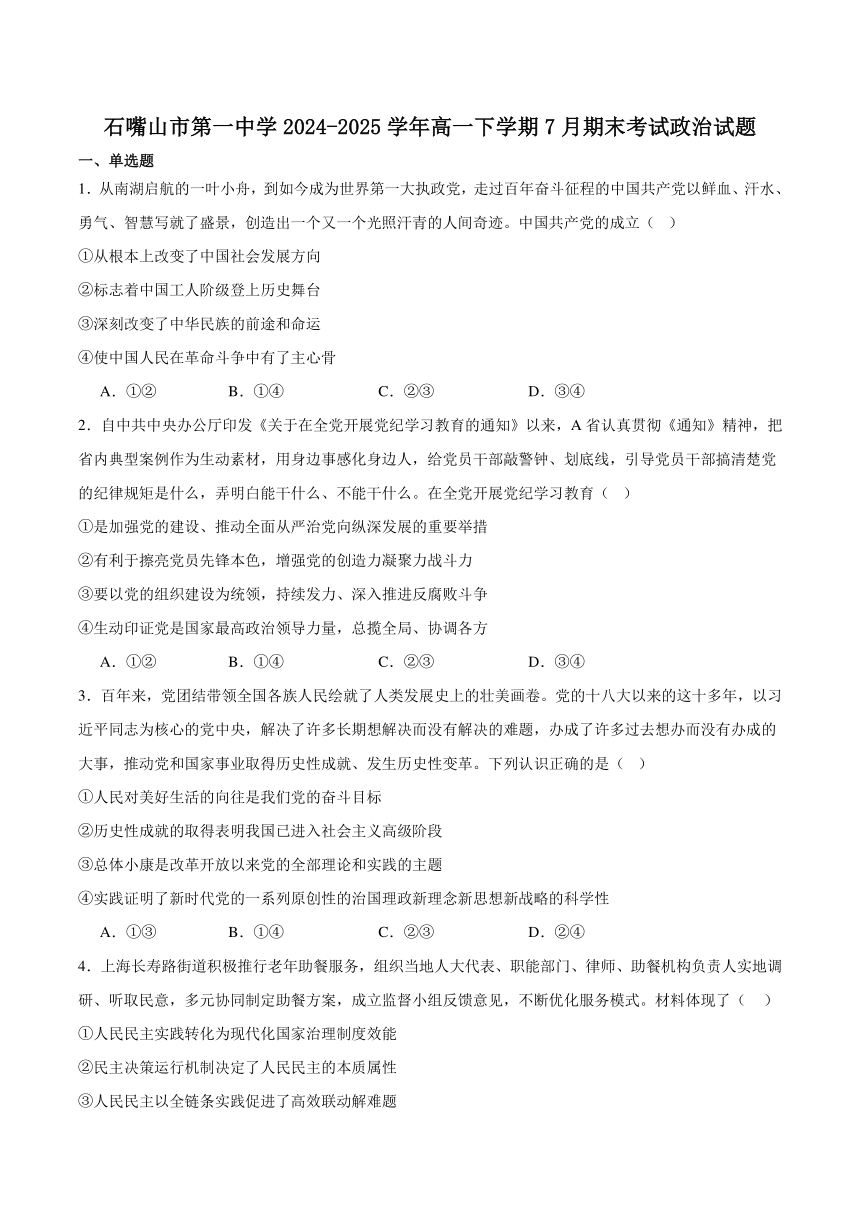 石嘴山市第一中学 2024-2025 学年高一下学期 7 月期末考试政治试题

一、单选题

1．从南湖启航的一叶小舟，到如今成为世界第一大执政党，走过百年奋斗征程的中国共产党以鲜血、汗水、勇气、智慧写就了盛景，创造出一个又一个光照汗青的人间奇迹。中国共产党的成立（ ）

①从根本上改变了中国社会发展方向

②标志着中国工人阶级登上历史舞台

③深刻改变了中华民族的前途和命运

④使中国人民在革命斗争中有了主心骨

A．①②　　B．①④　　C．②③　　D．③④

2．自中共中央办公厅印发《关于在全党开展党纪学习教育的通知》以来，A 省认真贯彻《通知》精神，把省内典型案例作为生动素材，用身边事感化身边人，给党员干部敲警钟、划底线，引导党员干部搞清楚党的纪律规矩是什么，弄明白能干什么、不能干什么。在全党开展党纪学习教育（ ）

①是加强党的建设、推动全面从严治党向纵深发展的重要举措

②有利于擦亮党员先锋本色，增强党的创造力凝聚力战斗力

③要以党的组织建设为统领，持续发力、深入推进反腐败斗争

④生动印证党是国家最高政治领导力量，总揽全局、协调各方

A．①②　　B．①④　　C．②③　　D．③④

3．百年来，党团结带领全国各族人民绘就了人类发展史上的壮美画卷。党的十八大以来的这十多年，以习近平同志为核心的党中央，解决了许多长期想解决而没有解决的难题，办成了许多过去想办而没有办成的大事，推动党和国家事业取得历史性成就、发生历史性变革。下列认识正确的是（ ）

①人民对美好生活的向往是我们党的奋斗目标

②历史性成就的取得表明我国已进入社会主义高级阶段

③总体小康是改革开放以来党的全部理论和实践的主题

④实践证明了新时代党的一系列原创性的治国理政新理念新思想新战略的科学性

A．①③　　B．①④　　C．②③　　D．②④

4．上海长寿路街道积极推行老年助餐服务，组织当地人大代表、职能部门、律师、助餐机构负责人实地调研、听取民意，多元协同制定助餐方案，成立监督小组反馈意见，不断优化服务模式。材料体现了（ ）

①人民民主实践转化为现代化国家治理制度效能

②民主决策运行机制决定了人民民主的本质属性

③人民民主以全链条实践促进了高效联动解难题